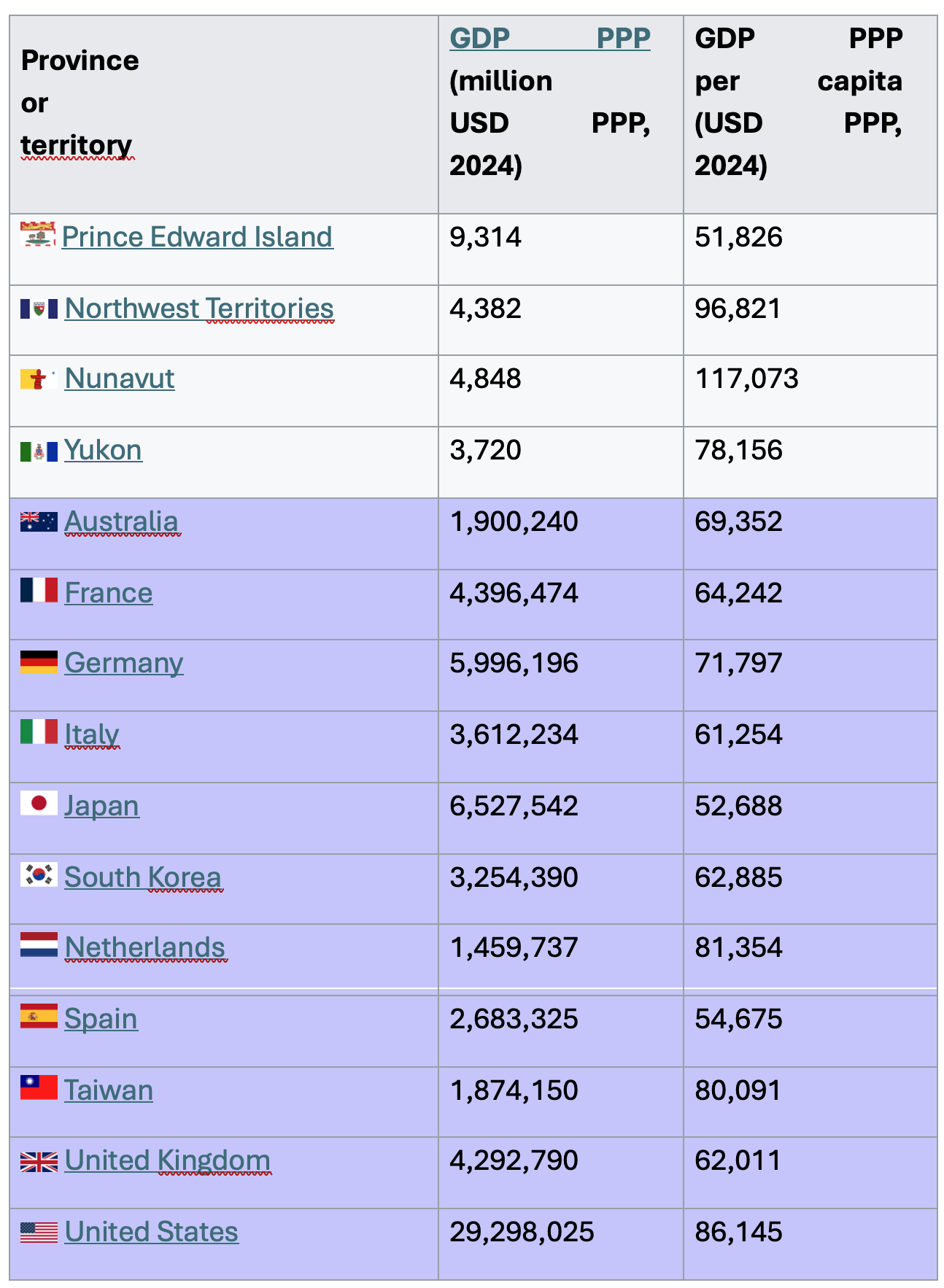 | Province or territory | GDP PPP (million USD PPP, 2024) | GDP PPP per capita (USD PPP, 2024) |
|---|---|---|
| Prince Edward Island | 9,314 | 51,826 |
| Northwest Territories | 4,382 | 96,821 |
| Nunavut | 4,848 | 117,073 |
| Yukon | 3,720 | 78,156 |
| Australia | 1,900,240 | 69,352 |
| France | 4,396,474 | 64,242 |
| Germany | 5,996,196 | 71,797 |
| Italy | 3,612,234 | 61,254 |
| Japan | 6,527,542 | 52,688 |
| South Korea | 3,254,390 | 62,885 |
| Netherlands | 1,459,737 | 81,354 |
| Spain | 2,683,325 | 54,675 |
| Taiwan | 1,874,150 | 80,091 |
| United Kingdom | 4,292,790 | 62,011 |
| United States | 29,298,025 | 86,145 |